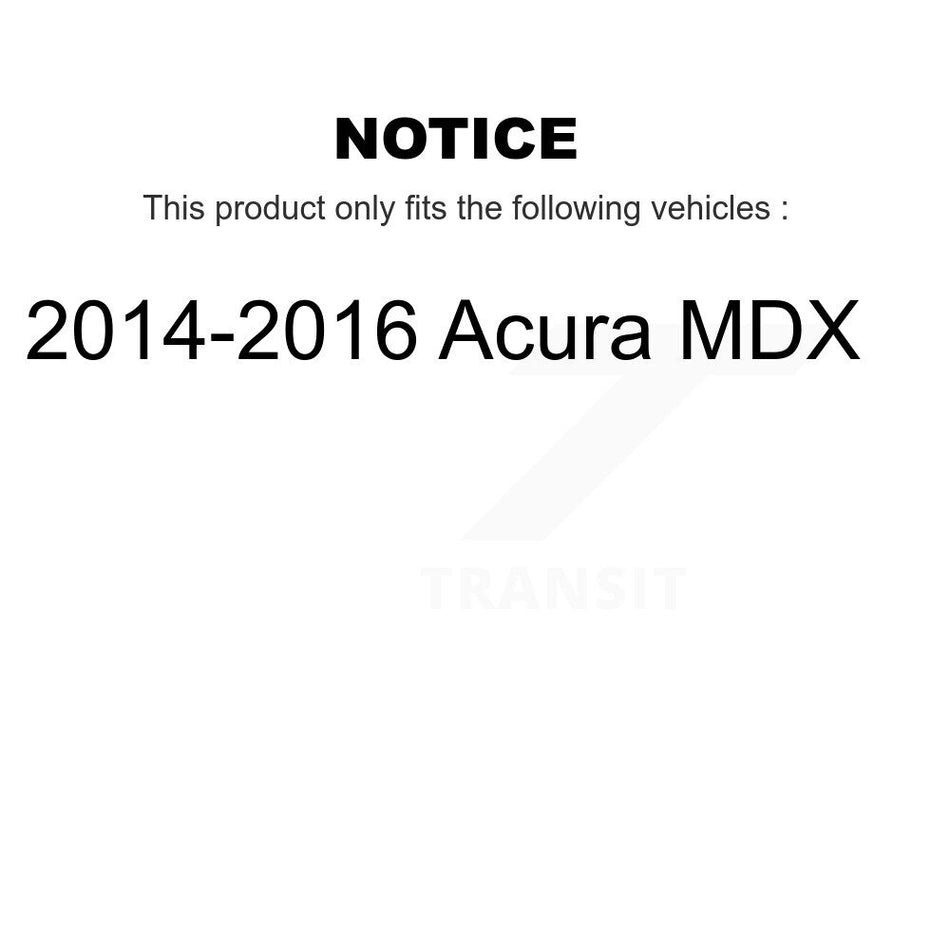 NOTICE

This product only fits the following vehicles :

2014-2016 Acura MDX

TRANSIT